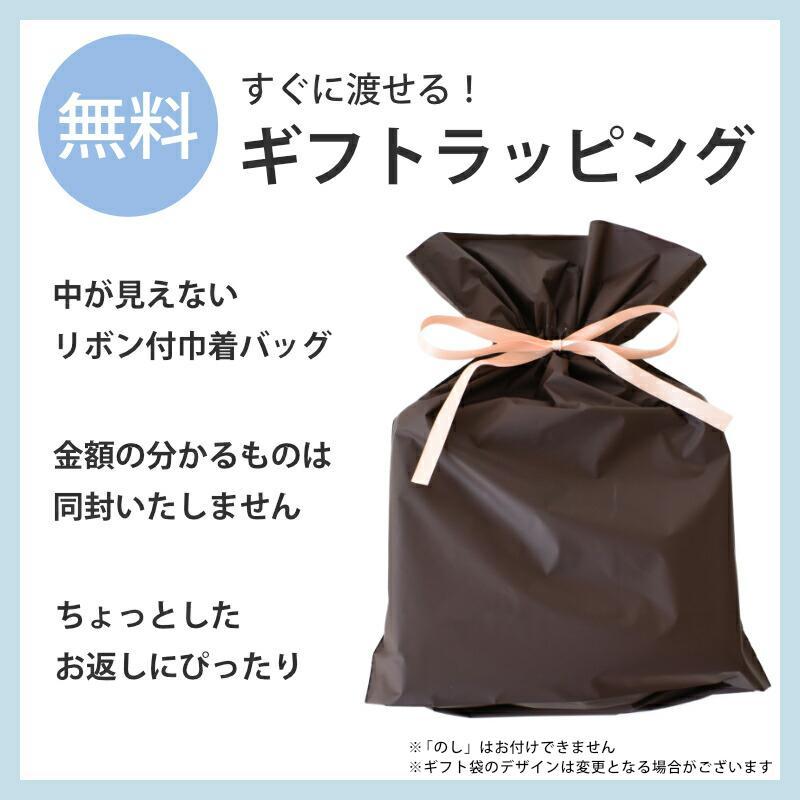 無料

すぐに渡せる！
ギフトラッピング

中が見えない
リボン付巾着バッグ

金額の分かるものは
同封いたしません

ちょっとした
お返しにぴったり

※「のし」はお付けできません
※ギフト袋のデザインは変更となる場合がございます